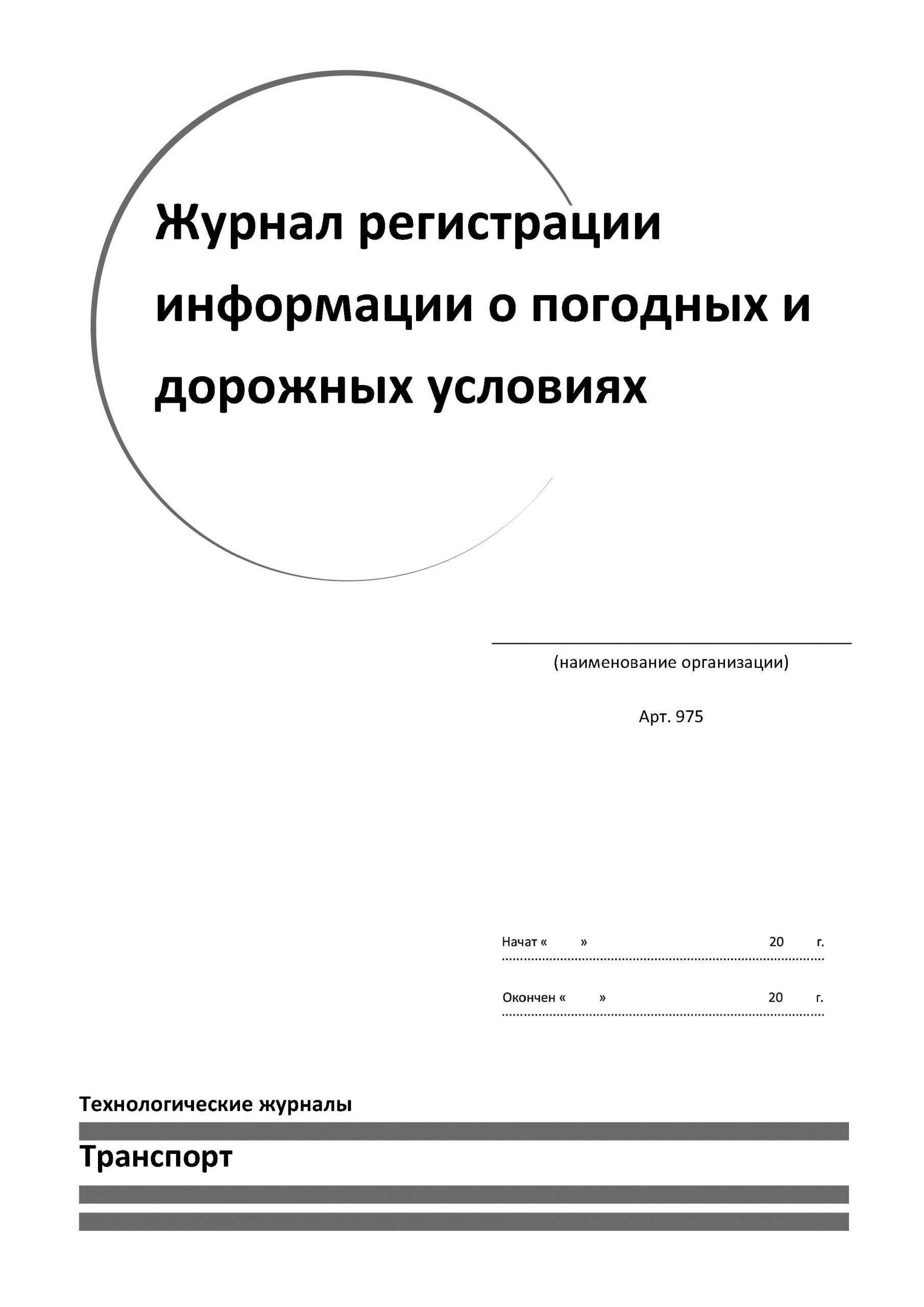 Журнал регистрации информации о погодных и дорожных условиях

(наименование организации)

Арт. 975

Начат « » 20 г.

Окончен « » 20 г.

Технологические журналы

Транспорт